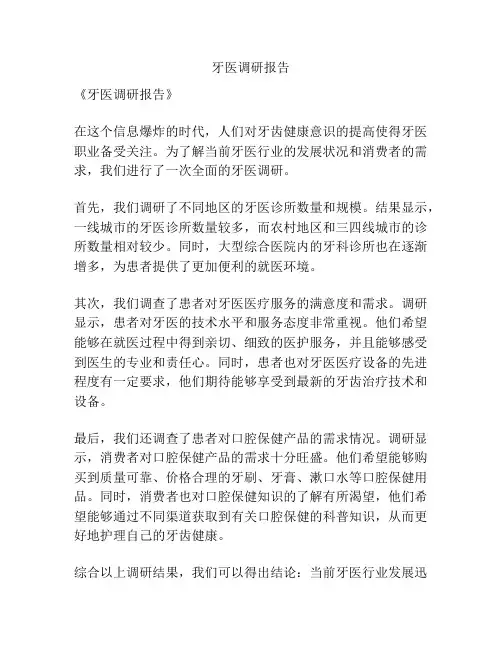 牙医调研报告

《牙医调研报告》

在这个信息爆炸的时代，人们对牙齿健康意识的提高使得牙医职业备受关注。为了解当前牙医行业的发展状况和消费者的需求，我们进行了一次全面的牙医调研。

首先，我们调研了不同地区的牙医诊所数量和规模。结果显示，一线城市的牙医诊所数量较多，而农村地区和三四线城市的诊所数量相对较少。同时，大型综合医院内的牙科诊所也在逐渐增多，为患者提供了更加便利的就医环境。

其次，我们调查了患者对牙医医疗服务的满意度和需求。调研显示，患者对牙医的技术水平和服务态度非常重视。他们希望能够在就医过程中得到亲切、细致的医护服务，并且能够感受到医生的专业和责任心。同时，患者也对牙医医疗设备的先进程度有一定要求，他们期待能够享受到最新的牙齿治疗技术和设备。

最后，我们还调查了患者对口腔保健产品的需求情况。调研显示，消费者对口腔保健产品的需求十分旺盛。他们希望能够购买到质量可靠、价格合理的牙刷、牙膏、漱口水等口腔保健用品。同时，消费者也对口腔保健知识的了解有所渴望，他们希望能够通过不同渠道获取到有关口腔保健的科普知识，从而更好地护理自己的牙齿健康。

综合以上调研结果，我们可以得出结论：当前牙医行业发展迅